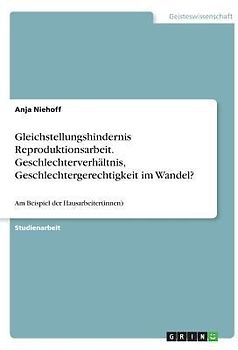 Geisteswissenschaft

Anja Niehoff

Gleichstellungshindernis Reproduktionsarbeit. Geschlechterverhältnis, Geschlechtergerechtigkeit im Wandel?

Am Beispiel der Hausarbeiter(innen)

Studienarbeit

GRIN